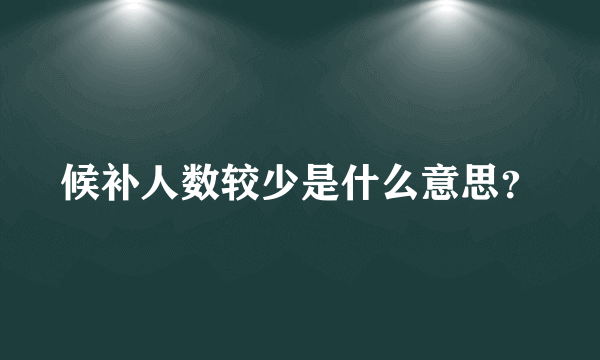 候补人数较少是什么意思？